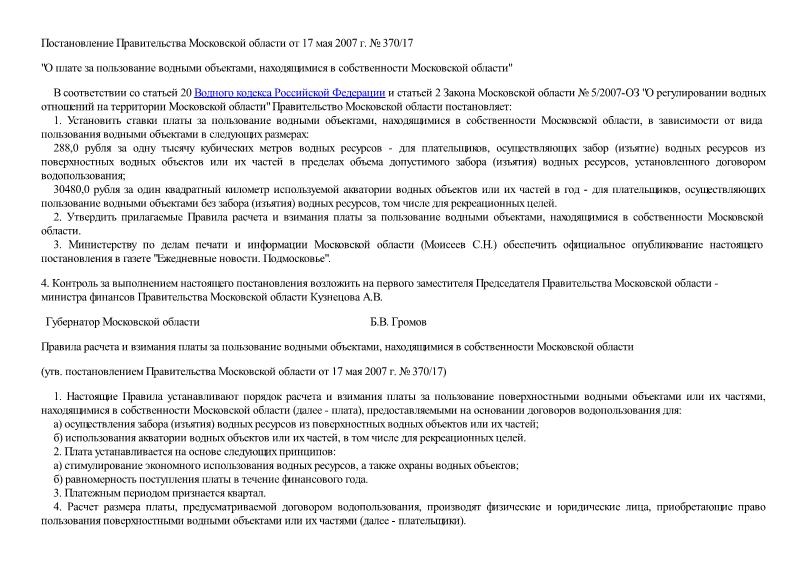 Постановление Правительства Московской области от 17 мая 2007 г. № 370/17

"О плате за пользование водными объектами, находящимися в собственности Московской области"

В соответствии со статьей 20 Водного кодекса Российской Федерации и статьей 2 Закона Московской области № 5/2007-ОЗ "О регулировании водных отношений на территории Московской области" Правительство Московской области постановляет:

1. Установить ставки платы за пользование водными объектами, находящимися в собственности Московской области, в зависимости от вида пользования водными объектами в следующих размерах:

288,0 рубля за одну тысячу кубических метров водных ресурсов - для плательщиков, осуществляющих забор (изъятие) водных ресурсов из поверхностных водных объектов или их частей в пределах объема допустимого забора (изъятия) водных ресурсов, установленного договором водопользования;

30480,0 рубля за один квадратный километр используемой акватории водных объектов или их частей в год - для плательщиков, осуществляющих пользование водными объектами без забора (изъятия) водных ресурсов, том числе для рекреационных целей.

2. Утвердить прилагаемые Правила расчета и взимания платы за пользование водными объектами, находящимися в собственности Московской области.

3. Министерству по делам печати и информации Московской области (Моисеев С.Н.) обеспечить официальное опубликование настоящего постановления в газете "Ежедневные новости. Подмосковье".

4. Контроль за выполнением настоящего постановления возложить на первого заместителя Председателя Правительства Московской области - министра финансов Правительства Московской области Кузнецова А.В.

Губернатор Московской области Б.В. Громов

Правила расчета и взимания платы за пользование водными объектами, находящимися в собственности Московской области

(утв. постановлением Правительства Московской области от 17 мая 2007 г. № 370/17)

1. Настоящие Правила устанавливают порядок расчета и взимания платы за пользование поверхностными водными объектами или их частями, находящимися в собственности Московской области (далее - плата), предоставляемыми на основании договоров водопользования для:

а) осуществления забора (изъятия) водных ресурсов из поверхностных водных объектов или их частей;

б) использования акватории водных объектов или их частей, в том числе для рекреационных целей.

2. Плата устанавливается на основе следующих принципов:

а) стимулирование экономного использования водных ресурсов, а также охраны водных объектов;

б) равномерность поступления платы в течение финансового года.

3. Платежным периодом признается квартал.

4. Расчет размера платы, предусматриваемой договором водопользования, производят физические и юридические лица, приобретающие право пользования поверхностными водными объектами или их частями (далее - плательщики).